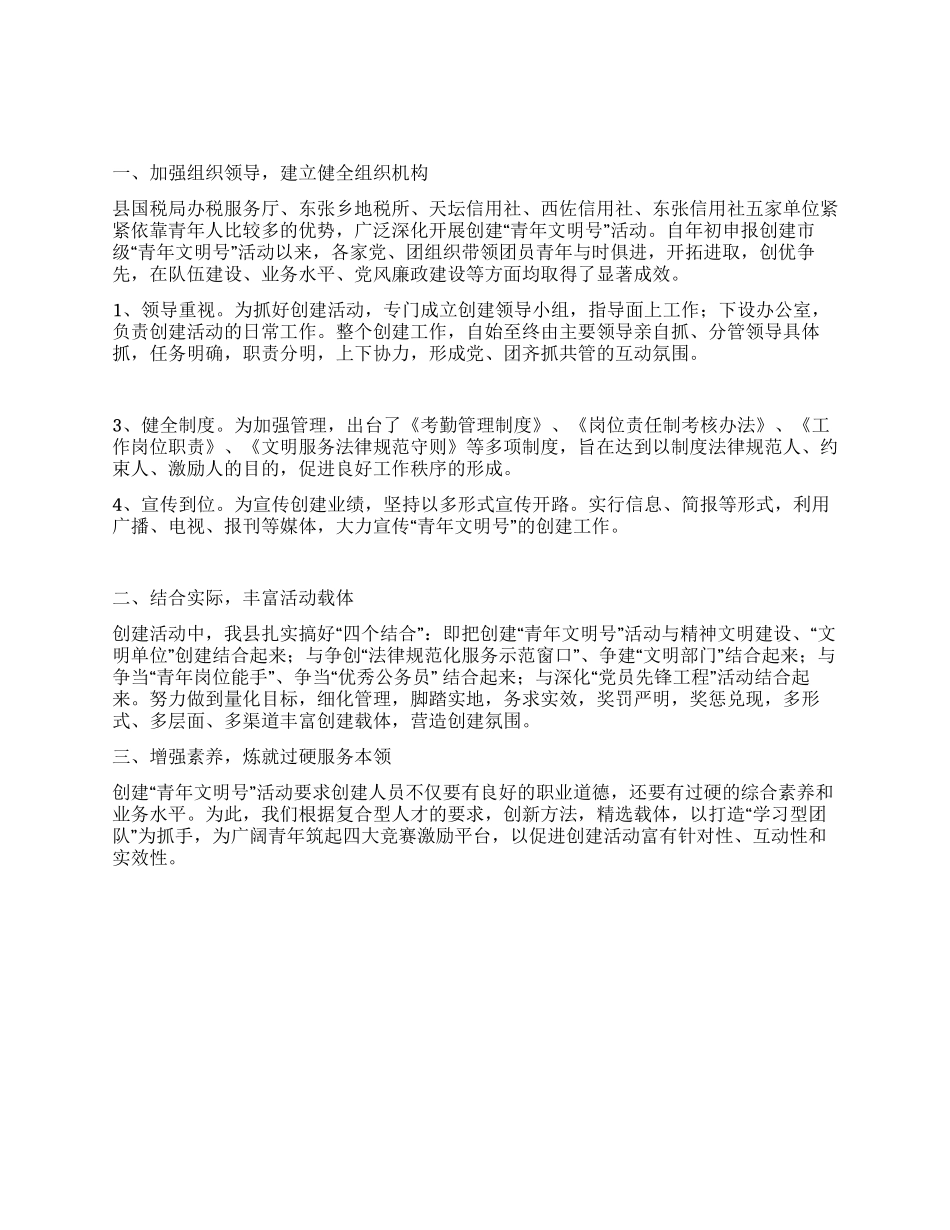 一、加强组织领导，建立健全组织机构

县国税局办税服务厅、东张乡地税所、天坛信用社、西佐信用社、东张信用社五家单位紧紧依靠青年人比较多的优势，广泛深化开展创建“青年文明号”活动。自年初申报创建市级“青年文明号”活动以来，各家党、团组织带领团员青年与时俱进，开拓进取，创优争先，在队伍建设、业务水平、党风廉政建设等方面均取得了显著成效。

1、领导重视。为抓好创建活动，专门成立创建领导小组，指导面上工作；下设办公室，负责创建活动的日常工作。整个创建工作，自始至终由主要领导亲自抓、分管领导具体抓，任务明确，职责分明，上下协力，形成党、团齐抓共管的互动氛围。

3、健全制度。为加强管理，出台了《考勤管理制度》、《岗位责任制考核办法》、《工作岗位职责》、《文明服务法律规范守则》等多项制度，旨在达到以制度法律规范人、约束人、激励人的目的，促进良好工作秩序的形成。

4、宣传到位。为宣传创建业绩，坚持以多形式宣传开路。实行信息、简报等形式，利用广播、电视、报刊等媒体，大力宣传“青年文明号”的创建工作。

二、结合实际，丰富活动载体

创建活动中，我县扎实搞好“四个结合”：即把创建“青年文明号”活动与精神文明建设、“文明单位”创建结合起来；与争创“法律规范化服务示范窗口”、争建“文明部门”结合起来；与争当“青年岗位能手”、争当“优秀公务员” 结合起来；与深化“党员先锋工程”活动结合起来。努力做到量化目标，细化管理，脚踏实地，务求实效，奖罚严明，奖惩兑现，多形式、多层面、多渠道丰富创建载体，营造创建氛围。

三、增强素养，炼就过硬服务本领

创建“青年文明号”活动要求创建人员不仅要有良好的职业道德，还要有过硬的综合素养和业务水平。为此，我们根据复合型人才的要求，创新方法，精选载体，以打造“学习型团队”为抓手，为广阔青年筑起四大竞赛激励平台，以促进创建活动富有针对性、互动性和实效性。